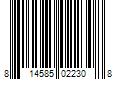 8 14585 02230 8